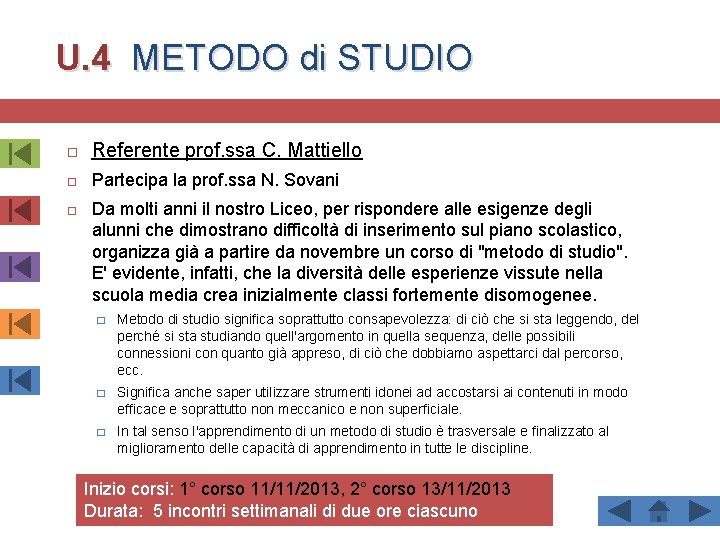 U.4 METODO di STUDIO

Referente prof.ssa C. Mattiello

Partecipa la prof.ssa N. Sovani

Da molti anni il nostro Liceo, per rispondere alle esigenze degli alunni che dimostrano difficoltà di inserimento sul piano scolastico, organizza già a partire da novembre un corso di "metodo di studio". E' evidente, infatti, che la diversità delle esperienze vissute nella scuola media crea inizialmente classi fortemente disomogenee.

Metodo di studio significa soprattutto consapevolezza: di ciò che si sta leggendo, del perché si sta studiando quell'argomento in quella sequenza, delle possibili connessioni con quanto già appreso, di ciò che dobbiamo aspettarci dal percorso, ecc.

Significa anche saper utilizzare strumenti idonei ad accostarsi ai contenuti in modo efficace e soprattutto non meccanico e non superficiale.

In tal senso l'apprendimento di un metodo di studio è trasversale e finalizzato al miglioramento delle capacità di apprendimento in tutte le discipline.

Inizio corsi: 1° corso 11/11/2013, 2° corso 13/11/2013
Durata: 5 incontri settimanali di due ore ciascuno